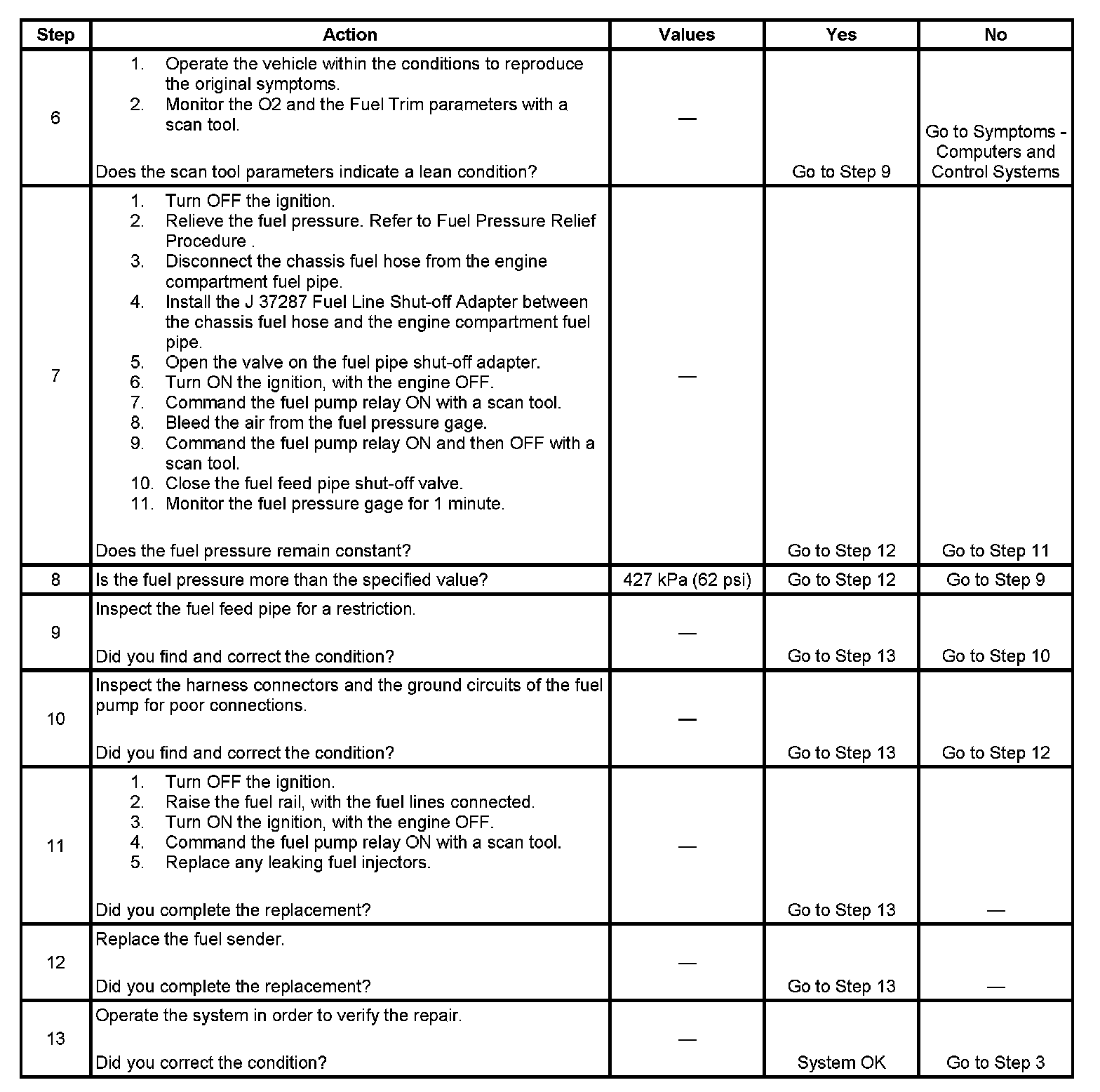 | Step | Action | Values | Yes | No |
|---|---|---|---|---|
| 6 | 1. Operate the vehicle within the conditions to reproduce the original symptoms. 2. Monitor the O2 and the Fuel Trim parameters with a scan tool. Does the scan tool parameters indicate a lean condition? | — | Go to Step 9 | Go to Symptoms - Computers and Control Systems |
| 7 | 1. Turn OFF the ignition. 2. Relieve the fuel pressure. Refer to Fuel Pressure Relief Procedure . 3. Disconnect the chassis fuel hose from the engine compartment fuel pipe. 4. Install the J 37287 Fuel Line Shut-off Adapter between the chassis fuel hose and the engine compartment fuel pipe. 5. Open the valve on the fuel pipe shut-off adapter. 6. Turn ON the ignition, with the engine OFF. 7. Command the fuel pump relay ON with a scan tool. 8. Bleed the air from the fuel pressure gage. 9. Command the fuel pump relay ON and then OFF with a scan tool. 10. Close the fuel feed pipe shut-off valve. 11. Monitor the fuel pressure gage for 1 minute. Does the fuel pressure remain constant? | — | Go to Step 12 | Go to Step 11 |
| 8 | Is the fuel pressure more than the specified value? | 427 kPa (62 psi) | Go to Step 12 | Go to Step 9 |
| 9 | Inspect the fuel feed pipe for a restriction. Did you find and correct the condition? | — | Go to Step 13 | Go to Step 10 |
| 10 | Inspect the harness connectors and the ground circuits of the fuel pump for poor connections. Did you find and correct the condition? | — | Go to Step 13 | Go to Step 12 |
| 11 | 1. Turn OFF the ignition. 2. Raise the fuel rail, with the fuel lines connected. 3. Turn ON the ignition, with the engine OFF. 4. Command the fuel pump relay ON with a scan tool. 5. Replace any leaking fuel injectors. Did you complete the replacement? | — | Go to Step 13 | — |
| 12 | Replace the fuel sender. Did you complete the replacement? | — | Go to Step 13 | — |
| 13 | Operate the system in order to verify the repair. Did you correct the condition? | — | System OK | Go to Step 3 |